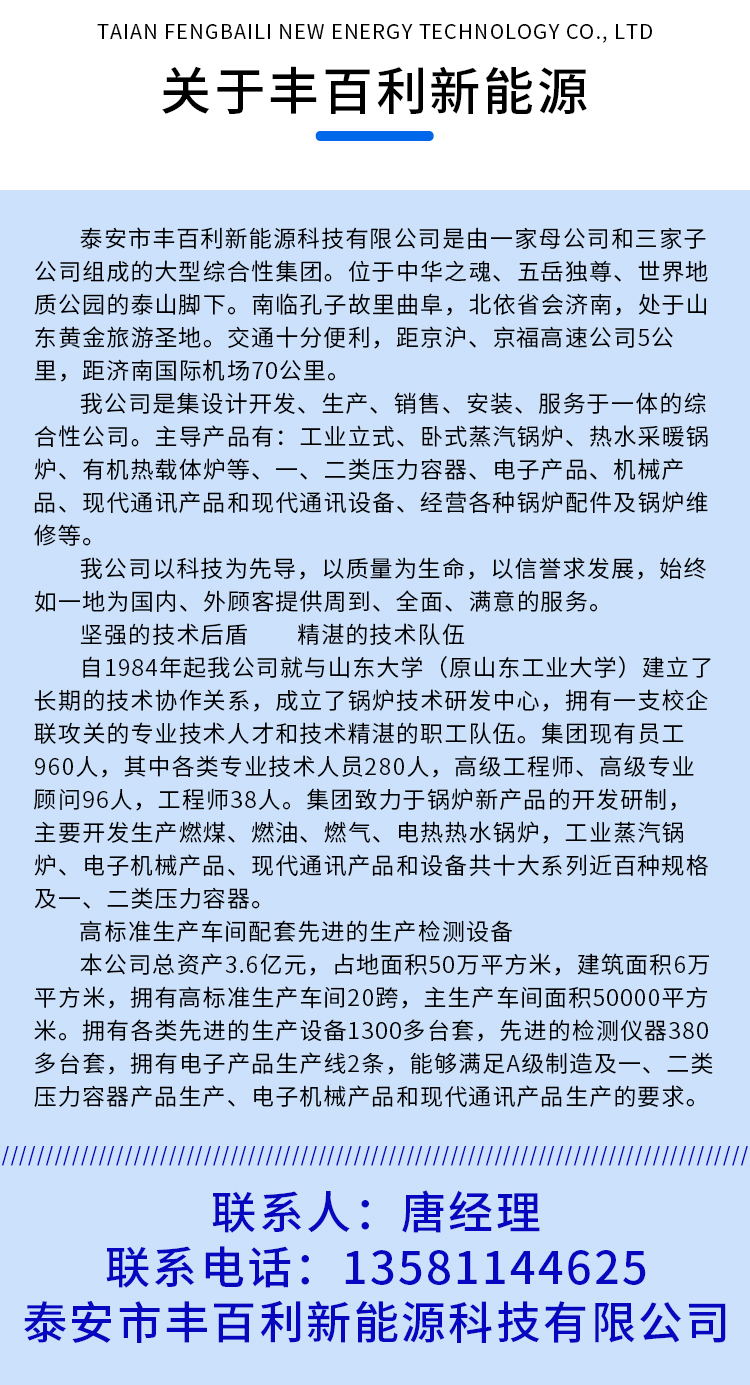 TAIAN FENGBAILI NEW ENERGY TECHNOLOGY CO., LTD

关于丰百利新能源

泰安市丰百利新能源科技有限公司是由一家母公司和三家子公司组成的大型综合性集团。位于中华之魂、五岳独尊、世界地质公园的泰山脚下。南临孔子故里曲阜，北依省会济南，处于山东黄金旅游圣地。交通十分便利，距京沪、京福高速公司5公里，距济南国际机场70公里。

我公司是集设计开发、生产、销售、安装、服务于一体的综合性公司。主导产品有：工业立式、卧式蒸汽锅炉、热水采暖锅炉、有机热载体炉等、一、二类压力容器、电子产品、机械产品、现代通讯产品和现代通讯设备、经营各种锅炉配件及锅炉维修等。

我公司以科技为先导，以质量为生命，以信誉求发展，始终如一地为国内、外顾客提供周到、全面、满意的服务。

坚强的技术后盾　　精湛的技术队伍

自1984年起我公司就与山东大学（原山东工业大学）建立了长期的技术协作关系，成立了锅炉技术研发中心，拥有一支校企联攻关的专业技术人才和技术精湛的职工队伍。集团现有员工960人，其中各类专业技术人员280人，高级工程师、高级专业顾问96人，工程师38人。集团致力于锅炉新产品的开发研制，主要开发生产燃煤、燃油、燃气、电热热水锅炉，工业蒸汽锅炉、电子机械产品、现代通讯产品和设备共十大系列近百种规格及一、二类压力容器。

高标准生产车间配套先进的生产检测设备

本公司总资产3.6亿元，占地面积50万平方米，建筑面积6万平方米，拥有高标准生产车间20跨，主生产车间面积50000平方米。拥有各类先进的生产设备1300多台套，先进的检测仪器380多台套，拥有电子产品生产线2条，能够满足A级制造及一、二类压力容器产品生产、电子机械产品和现代通讯产品生产的要求。

联系人：唐经理
联系电话：13581144625
泰安市丰百利新能源科技有限公司